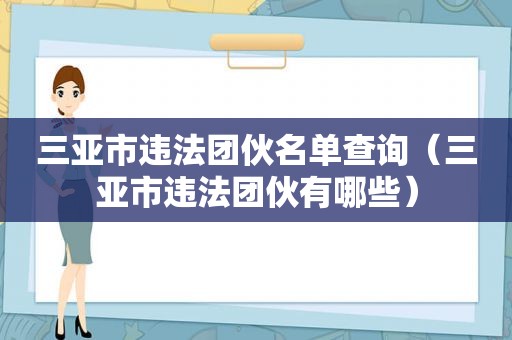 三亚市违法团伙名单查询（三亚市违法团伙有哪些）